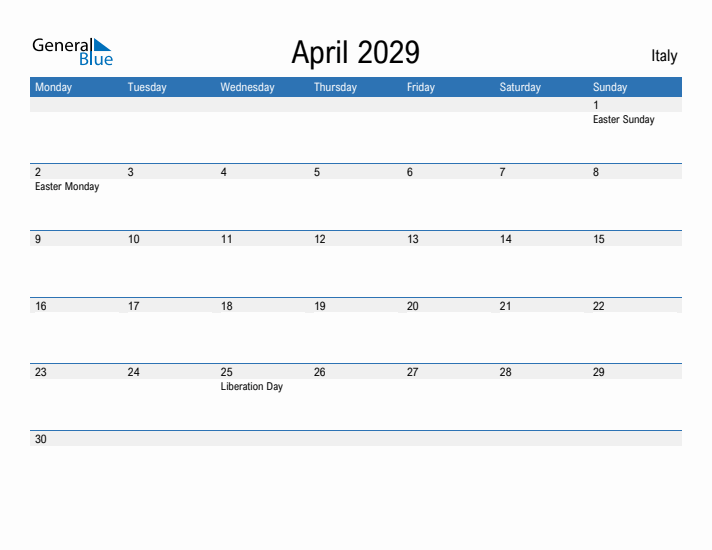 General Blue

April 2029

Italy

| Monday | Tuesday | Wednesday | Thursday | Friday | Saturday | Sunday |
|---|---|---|---|---|---|---|
| | | | | | | 1 Easter Sunday |
| 2 Easter Monday | 3 | 4 | 5 | 6 | 7 | 8 |
| 9 | 10 | 11 | 12 | 13 | 14 | 15 |
| 16 | 17 | 18 | 19 | 20 | 21 | 22 |
| 23 | 24 | 25 Liberation Day | 26 | 27 | 28 | 29 |
| 30 | | | | | | |